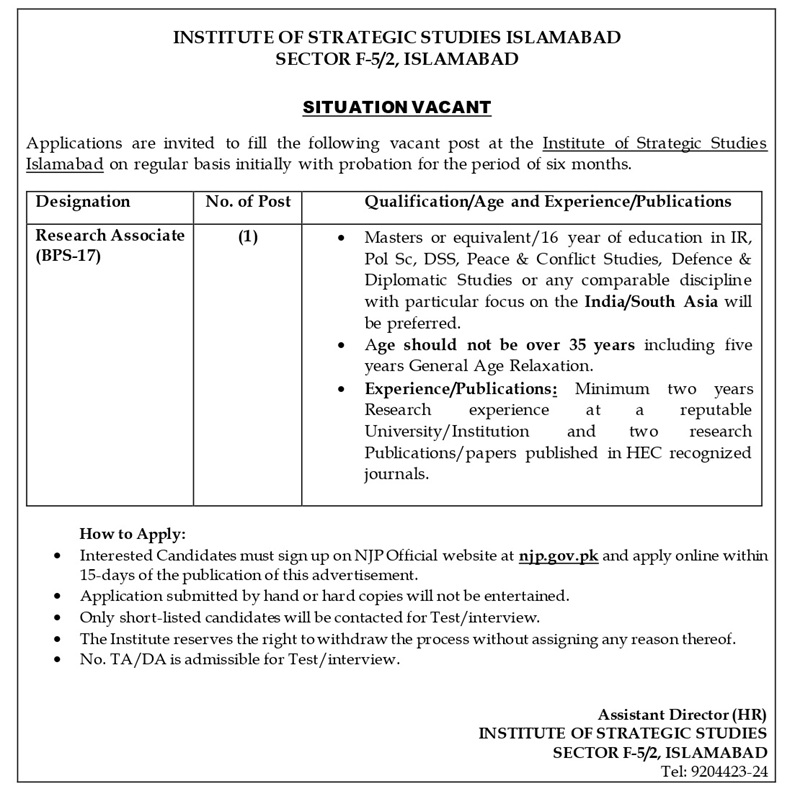 INSTITUTE OF STRATEGIC STUDIES ISLAMABAD
SECTOR F-5/2, ISLAMABAD

SITUATION VACANT

Applications are invited to fill the following vacant post at the Institute of Strategic Studies Islamabad on regular basis initially with probation for the period of six months.

| Designation | No. of Post | Qualification/Age and Experience/Publications |
|---|---|---|
| Research Associate (BPS-17) | (1) | • Masters or equivalent/16 year of education in IR, Pol Sc, DSS, Peace & Conflict Studies, Defence & Diplomatic Studies or any comparable discipline with particular focus on the India/South Asia will be preferred. • Age should not be over 35 years including five years General Age Relaxation. • Experience/Publications: Minimum two years Research experience at a reputable University/Institution and two research Publications/papers published in HEC recognized journals. |

How to Apply:
• Interested Candidates must sign up on NJP Official website at njp.gov.pk and apply online within 15-days of the publication of this advertisement.
• Application submitted by hand or hard copies will not be entertained.
• Only short-listed candidates will be contacted for Test/interview.
• The Institute reserves the right to withdraw the process without assigning any reason thereof.
• No. TA/DA is admissible for Test/interview.

Assistant Director (HR)
INSTITUTE OF STRATEGIC STUDIES
SECTOR F-5/2, ISLAMABAD
Tel: 9204423-24